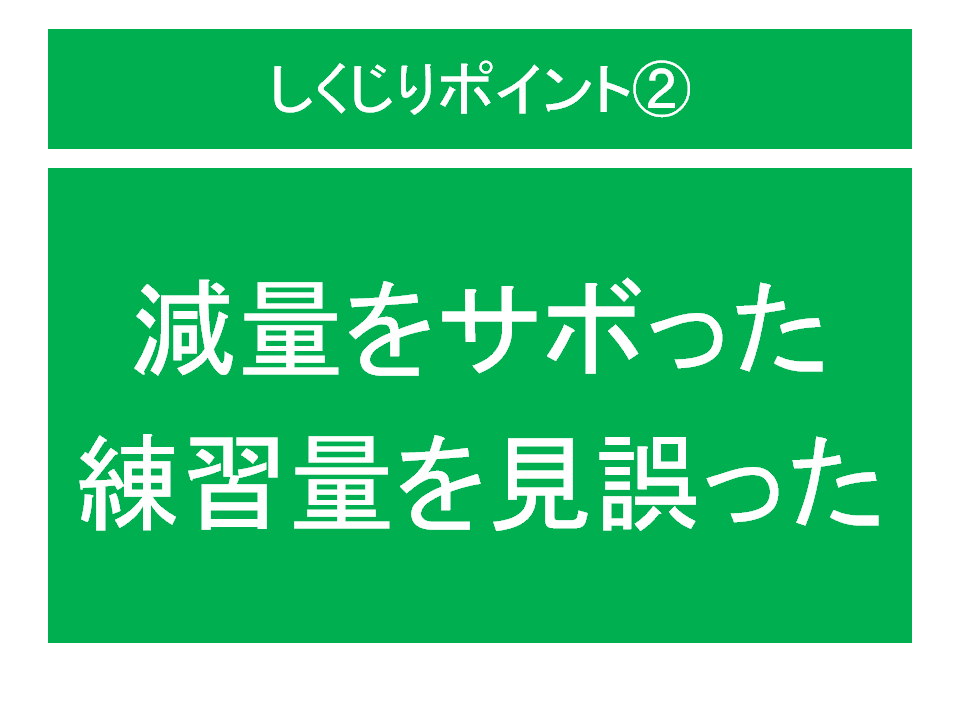 しくじりポイント②

減量をサボった
練習量を見誤った